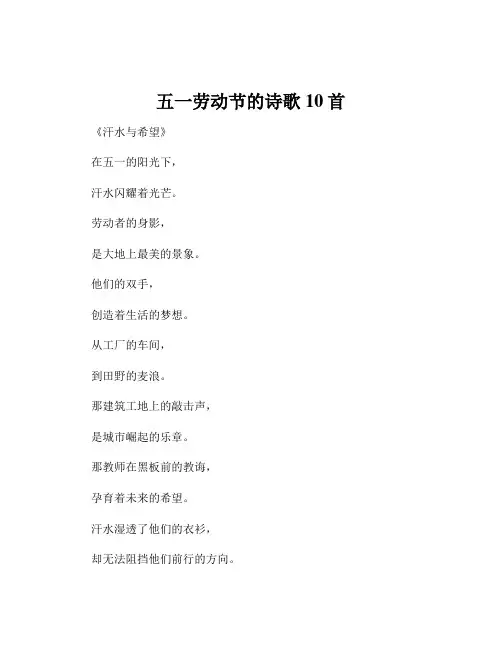 五一劳动节的诗歌 10 首

《汗水与希望》

在五一的阳光下，

汗水闪耀着光芒。

劳动者的身影，

是大地上最美的景象。

他们的双手，

创造着生活的梦想。

从工厂的车间，

到田野的麦浪。

那建筑工地上的敲击声，

是城市崛起的乐章。

那教师在黑板前的教诲，

孕育着未来的希望。

汗水湿透了他们的衣衫，

却无法阻挡他们前行的方向。